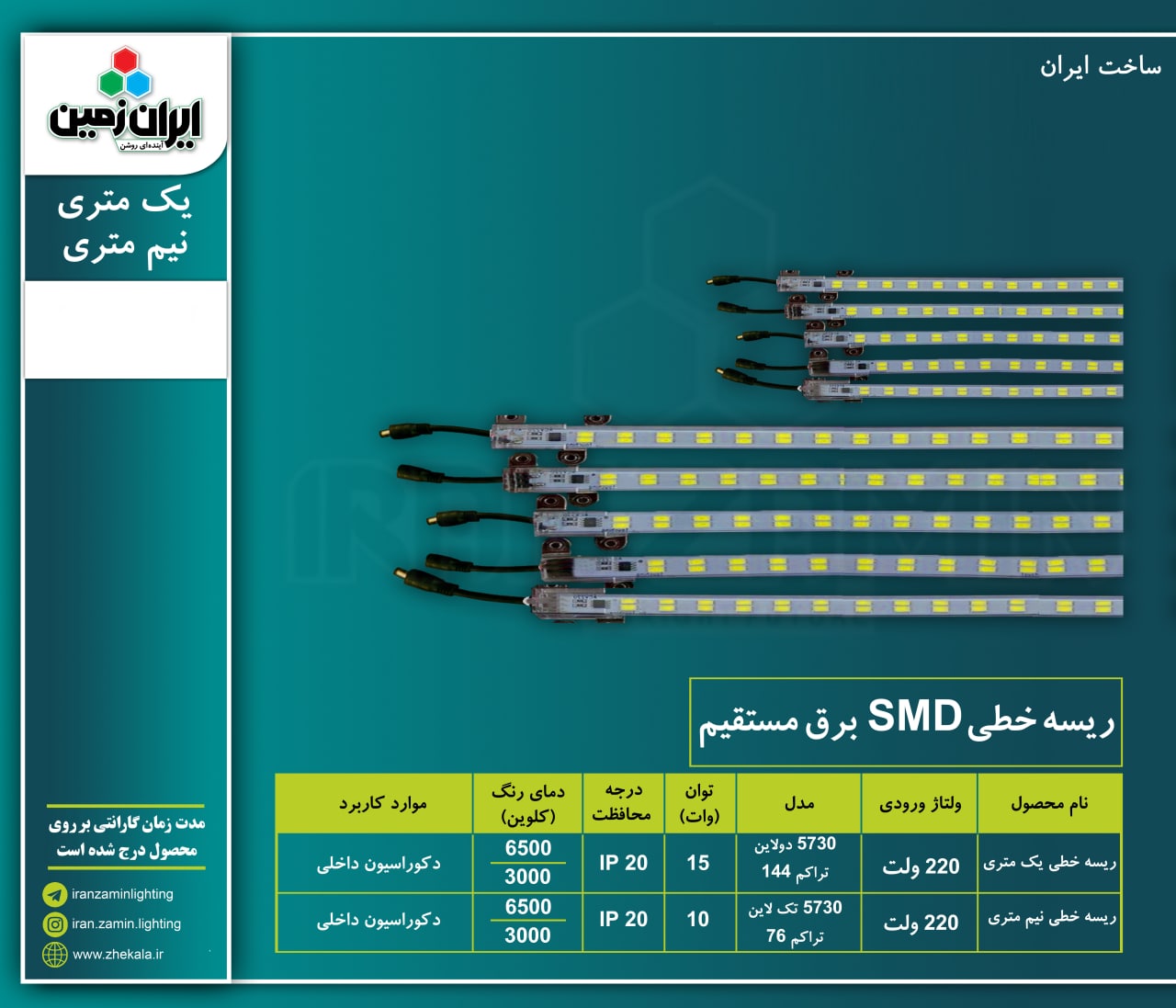 ساخت ایران

ایران زمین
آینده‌ای روشن

یک متری
نیم متری

ریسه خطی SMD برق مستقیم

| نام محصول | ولتاژ ورودی | مدل | توان (وات) | درجه محافظت | دمای رنگ (کلوین) | موارد کاربرد |
|---|---|---|---|---|---|---|
| ریسه خطی یک متری | 220 ولت | 5730 دولاین تراکم 144 | 15 | IP 20 | 6500 3000 | دکوراسیون داخلی |
| ریسه خطی نیم متری | 220 ولت | 5730 تک لاین تراکم 76 | 10 | IP 20 | 6500 3000 | دکوراسیون داخلی |

مدت زمان گارانتی بر روی محصول درج شده است

iranzaminlighting
iran.zamin.lighting
www.zhekala.ir